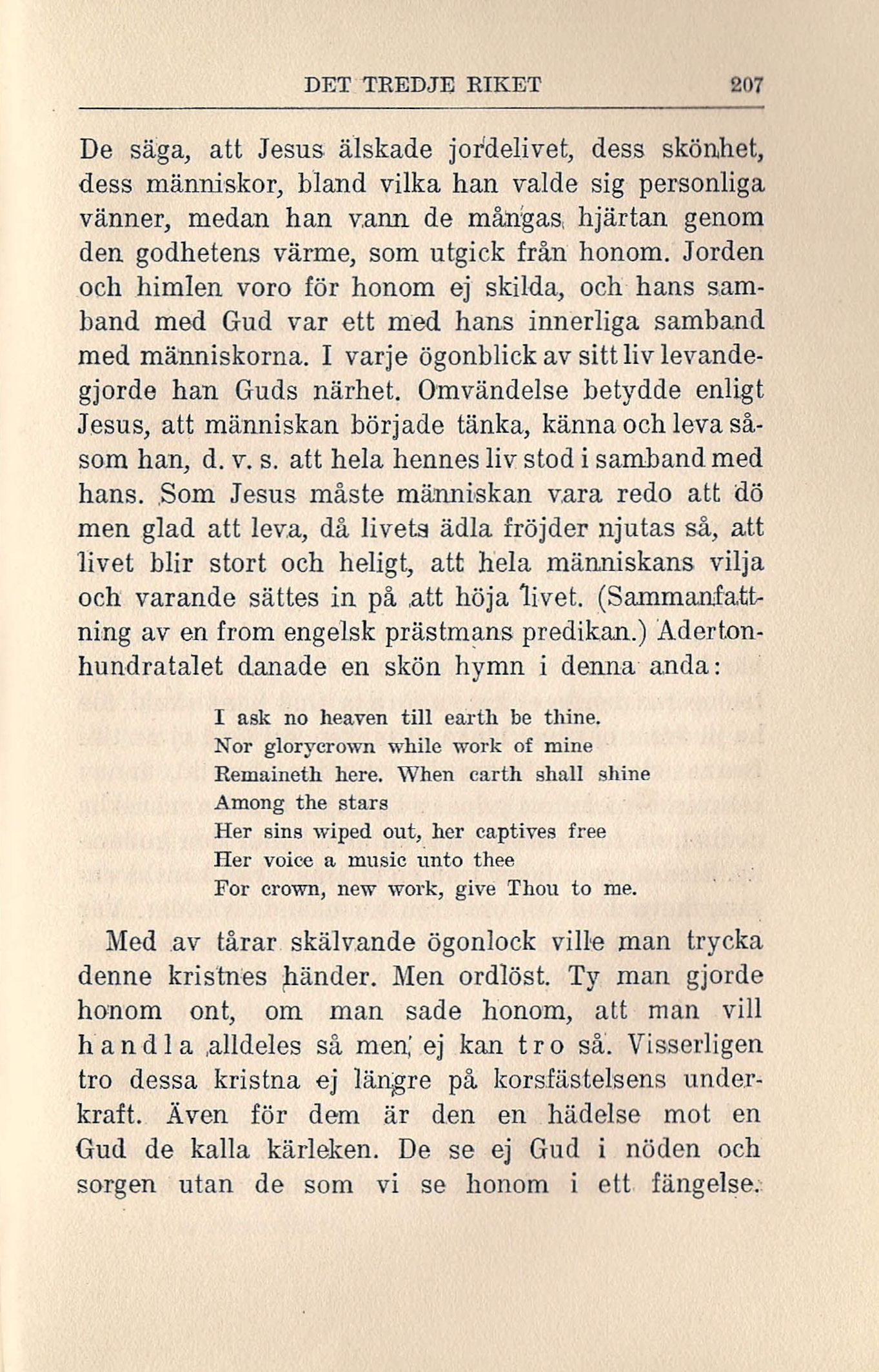 DET TREDJE RIKET 207

De säga, att Jesus älskade jordelivet, dess skönhet, dess människor, bland vilka han valde sig personliga vänner, medan han vann de mångas hjärtan genom den godhetens värme, som utgick från honom. Jorden och himlen voro för honom ej skilda, och hans samband med Gud var ett med hans innerliga samband med människorna. I varje ögonblick av sitt liv levandegjorde han Guds närhet. Omvändelse betydde enligt Jesus, att människan började tänka, känna och leva såsom han, d. v. s. att hela hennes liv stod i samband med hans. Som Jesus måste människan vara redo att dö men glad att leva, då livets ädla fröjder njutas så, att livet blir stort och heligt, att hela människans vilja och varande sättes in på att höja livet. (Sammanfattning av en from engelsk prästmans predikan.) Adertonhundratalet danade en skön hymn i denna anda:

I ask no heaven till earth be thine.
Nor glorycrown while work of mine
Remaineth here. When earth shall shine
Among the stars
Her sins wiped out, her captives free
Her voice a music unto thee
For crown, new work, give Thou to me.

Med av tårar skälvande ögonlock ville man trycka denne kristnes händer. Men ordlöst. Ty man gjorde honom ont, om man sade honom, att man vill handla alldeles så men ej kan tro så. Visserligen tro dessa kristna ej längre på korsfästelsens underkraft. Även för dem är den en hädelse mot en Gud de kalla kärleken. De se ej Gud i nöden och sorgen utan de som vi se honom i ett fängelse.